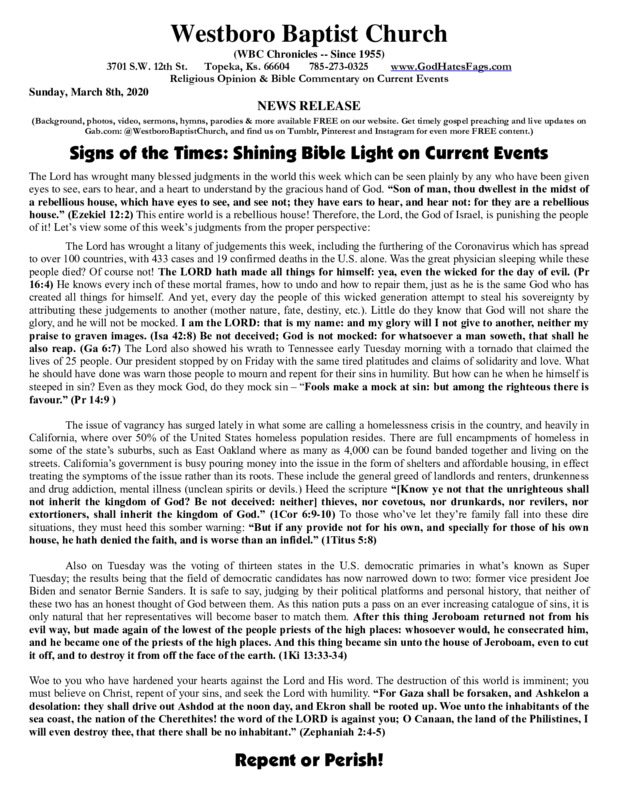 Westboro Baptist Church

(WBC Chronicles -- Since 1955)

3701 S.W. 12th St. Topeka, Ks. 66604 785-273-0325 www.GodHatesFags.com

Religious Opinion & Bible Commentary on Current Events

Sunday, March 8th, 2020

NEWS RELEASE

(Background, photos, video, sermons, hymns, parodies & more available FREE on our website. Get timely gospel preaching and live updates on Gab.com: @WestboroBaptistChurch, and find us on Tumblr, Pinterest and Instagram for even more FREE content.)

Signs of the Times: Shining Bible Light on Current Events

The Lord has wrought many blessed judgments in the world this week which can be seen plainly by any who have been given eyes to see, ears to hear, and a heart to understand by the gracious hand of God. "Son of man, thou dwellest in the midst of a rebellious house, which have eyes to see, and see not; they have ears to hear, and hear not: for they are a rebellious house." (Ezekiel 12:2) This entire world is a rebellious house! Therefore, the Lord, the God of Israel, is punishing the people of it! Let's view some of this week's judgments from the proper perspective:

The Lord has wrought a litany of judgements this week, including the furthering of the Coronavirus which has spread to over 100 countries, with 433 cases and 19 confirmed deaths in the U.S. alone. Was the great physician sleeping while these people died? Of course not! The LORD hath made all things for himself: yea, even the wicked for the day of evil. (Pr 16:4) He knows every inch of these mortal frames, how to undo and how to repair them, just as he is the same God who has created all things for himself. And yet, every day the people of this wicked generation attempt to steal his sovereignty by attributing these judgements to another (mother nature, fate, destiny, etc.). Little do they know that God will not share the glory, and he will not be mocked. I am the LORD: that is my name: and my glory will I not give to another, neither my praise to graven images. (Isa 42:8) Be not deceived; God is not mocked: for whatsoever a man soweth, that shall he also reap. (Ga 6:7) The Lord also showed his wrath to Tennessee early Tuesday morning with a tornado that claimed the lives of 25 people. Our president stopped by on Friday with the same tired platitudes and claims of solidarity and love. What he should have done was warn those people to mourn and repent for their sins in humility. But how can he when he himself is steeped in sin? Even as they mock God, do they mock sin – "Fools make a mock at sin: but among the righteous there is favour." (Pr 14:9 )

The issue of vagrancy has surged lately in what some are calling a homelessness crisis in the country, and heavily in California, where over 50% of the United States homeless population resides. There are full encampments of homeless in some of the state's suburbs, such as East Oakland where as many as 4,000 can be found banded together and living on the streets. California's government is busy pouring money into the issue in the form of shelters and affordable housing, in effect treating the symptoms of the issue rather than its roots. These include the general greed of landlords and renters, drunkenness and drug addiction, mental illness (unclean spirits or devils.) Heed the scripture "[Know ye not that the unrighteous shall not inherit the kingdom of God? Be not deceived: neither] thieves, nor covetous, nor drunkards, nor revilers, nor extortioners, shall inherit the kingdom of God." (1Cor 6:9-10) To those who've let they're family fall into these dire situations, they must heed this somber warning: "But if any provide not for his own, and specially for those of his own house, he hath denied the faith, and is worse than an infidel." (1Titus 5:8)

Also on Tuesday was the voting of thirteen states in the U.S. democratic primaries in what's known as Super Tuesday; the results being that the field of democratic candidates has now narrowed down to two: former vice president Joe Biden and senator Bernie Sanders. It is safe to say, judging by their political platforms and personal history, that neither of these two has an honest thought of God between them. As this nation puts a pass on an ever increasing catalogue of sins, it is only natural that her representatives will become baser to match them. After this thing Jeroboam returned not from his evil way, but made again of the lowest of the people priests of the high places: whosoever would, he consecrated him, and he became one of the priests of the high places. And this thing became sin unto the house of Jeroboam, even to cut it off, and to destroy it from off the face of the earth. (1Ki 13:33-34)

Woe to you who have hardened your hearts against the Lord and His word. The destruction of this world is imminent; you must believe on Christ, repent of your sins, and seek the Lord with humility. "For Gaza shall be forsaken, and Ashkelon a desolation: they shall drive out Ashdod at the noon day, and Ekron shall be rooted up. Woe unto the inhabitants of the sea coast, the nation of the Cherethites! the word of the LORD is against you; O Canaan, the land of the Philistines, I will even destroy thee, that there shall be no inhabitant." (Zephaniah 2:4-5)

Repent or Perish!